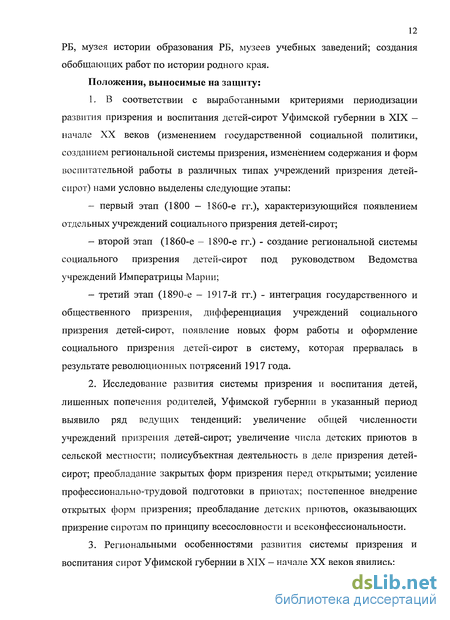 12

РБ, музея истории образования РБ, музеев учебных заведений; создания обобщающих работ по истории родного края.

Положения, выносимые на защиту:

1. В соответствии с выработанными критериями периодизации развития призрения и воспитания детей-сирот Уфимской губернии в XIX – начале XX веков (изменением государственной социальной политики, созданием региональной системы призрения, изменением содержания и форм воспитательной работы в различных типах учреждений призрения детей-сирот) нами условно выделены следующие этапы:

– первый этап (1800 – 1860-е гг.), характеризующийся появлением отдельных учреждений социального призрения детей-сирот;

– второй этап (1860-е – 1890-е гг.) - создание региональной системы социального призрения детей-сирот под руководством Ведомства учреждений Императрицы Марии;

– третий этап (1890-е – 1917-й гг.) - интеграция государственного и общественного призрения, дифференциация учреждений социального призрения детей-сирот, появление новых форм работы и оформление социального призрения детей-сирот в систему, которая прервалась в результате революционных потрясений 1917 года.

2. Исследование развития системы призрения и воспитания детей, лишенных попечения родителей, Уфимской губернии в указанный период выявило ряд ведущих тенденций: увеличение общей численности учреждений призрения детей-сирот; увеличение числа детских приютов в сельской местности; полисубъектная деятельность в деле призрения детей-сирот; преобладание закрытых форм призрения перед открытыми; усиление профессионально-трудовой подготовки в приютах; постепенное внедрение открытых форм призрения; преобладание детских приютов, оказывающих призрение сиротам по принципу всесословности и всеконфессиональности.

3. Региональными особенностями развития системы призрения и воспитания сирот Уфимской губернии в XIX – начале XX веков явились:

dsLib.net
библиотека диссертаций